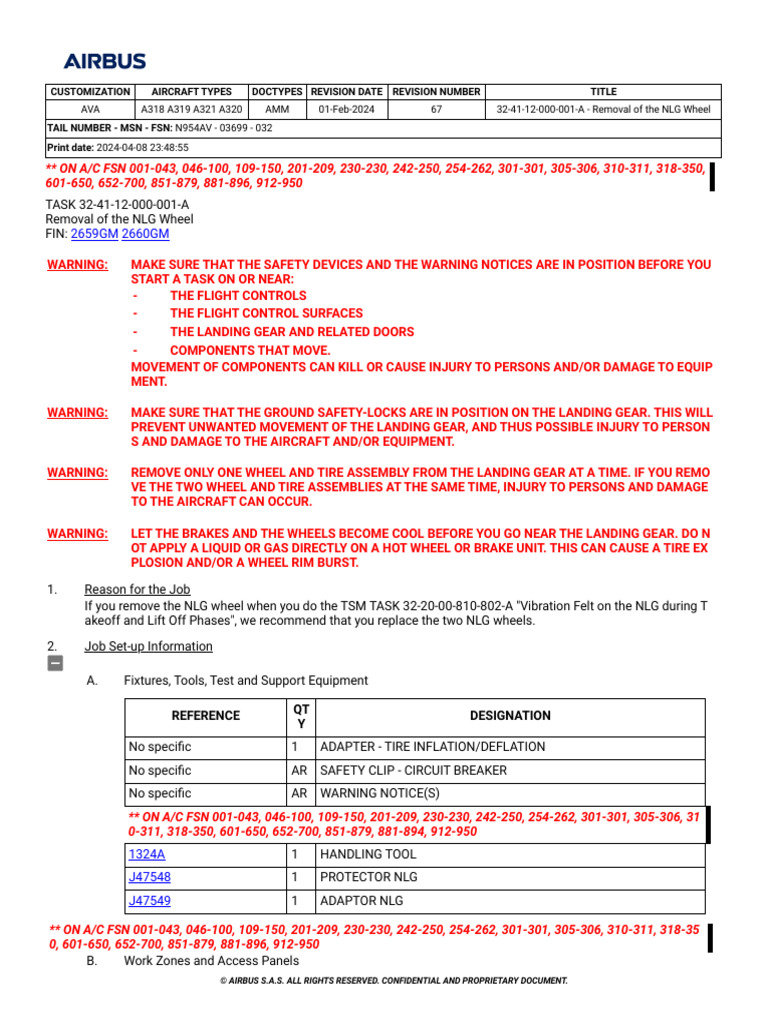 AIRBUS

| CUSTOMIZATION | AIRCRAFT TYPES | DOCTYPES | REVISION DATE | REVISION NUMBER | TITLE |
|---|---|---|---|---|---|
| AVA | A318 A319 A321 A320 | AMM | 01-Feb-2024 | 67 | 32-41-12-000-001-A - Removal of the NLG Wheel |

TAIL NUMBER - MSN - FSN: N954AV - 03699 - 032

Print date: 2024-04-08 23:48:55

** ON A/C FSN 001-043, 046-100, 109-150, 201-209, 230-230, 242-250, 254-262, 301-301, 305-306, 310-311, 318-350, 601-650, 652-700, 851-879, 881-896, 912-950

TASK 32-41-12-000-001-A
Removal of the NLG Wheel
FIN: 2659GM 2660GM

WARNING: MAKE SURE THAT THE SAFETY DEVICES AND THE WARNING NOTICES ARE IN POSITION BEFORE YOU START A TASK ON OR NEAR:
- THE FLIGHT CONTROLS
- THE FLIGHT CONTROL SURFACES
- THE LANDING GEAR AND RELATED DOORS
- COMPONENTS THAT MOVE.
MOVEMENT OF COMPONENTS CAN KILL OR CAUSE INJURY TO PERSONS AND/OR DAMAGE TO EQUIPMENT.

WARNING: MAKE SURE THAT THE GROUND SAFETY-LOCKS ARE IN POSITION ON THE LANDING GEAR. THIS WILL PREVENT UNWANTED MOVEMENT OF THE LANDING GEAR, AND THUS POSSIBLE INJURY TO PERSONS AND DAMAGE TO THE AIRCRAFT AND/OR EQUIPMENT.

WARNING: REMOVE ONLY ONE WHEEL AND TIRE ASSEMBLY FROM THE LANDING GEAR AT A TIME. IF YOU REMOVE THE TWO WHEEL AND TIRE ASSEMBLIES AT THE SAME TIME, INJURY TO PERSONS AND DAMAGE TO THE AIRCRAFT CAN OCCUR.

WARNING: LET THE BRAKES AND THE WHEELS BECOME COOL BEFORE YOU GO NEAR THE LANDING GEAR. DO NOT APPLY A LIQUID OR GAS DIRECTLY ON A HOT WHEEL OR BRAKE UNIT. THIS CAN CAUSE A TIRE EXPLOSION AND/OR A WHEEL RIM BURST.

1. Reason for the Job
If you remove the NLG wheel when you do the TSM TASK 32-20-00-810-802-A "Vibration Felt on the NLG during Takeoff and Lift Off Phases", we recommend that you replace the two NLG wheels.

2. Job Set-up Information

A. Fixtures, Tools, Test and Support Equipment

| REFERENCE | QTY | DESIGNATION |
|---|---|---|
| No specific | 1 | ADAPTER - TIRE INFLATION/DEFLATION |
| No specific | AR | SAFETY CLIP - CIRCUIT BREAKER |
| No specific | AR | WARNING NOTICE(S) |
| ** ON A/C FSN 001-043, 046-100, 109-150, 201-209, 230-230, 242-250, 254-262, 301-301, 305-306, 310-311, 318-350, 601-650, 652-700, 851-879, 881-894, 912-950 | | |
| 1324A | 1 | HANDLING TOOL |
| J47548 | 1 | PROTECTOR NLG |
| J47549 | 1 | ADAPTOR NLG |

** ON A/C FSN 001-043, 046-100, 109-150, 201-209, 230-230, 242-250, 254-262, 301-301, 305-306, 310-311, 318-350, 601-650, 652-700, 851-879, 881-896, 912-950

B. Work Zones and Access Panels

© AIRBUS S.A.S. ALL RIGHTS RESERVED. CONFIDENTIAL AND PROPRIETARY DOCUMENT.